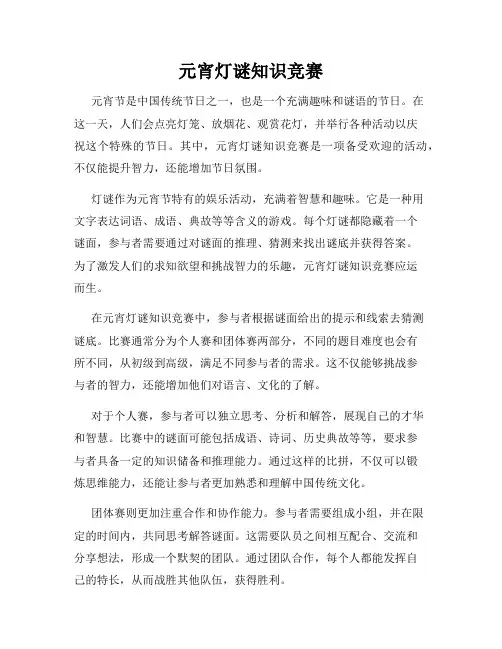 元宵灯谜知识竞赛

元宵节是中国传统节日之一，也是一个充满趣味和谜语的节日。在这一天，人们会点亮灯笼、放烟花、观赏花灯，并举行各种活动以庆祝这个特殊的节日。其中，元宵灯谜知识竞赛是一项备受欢迎的活动，不仅能提升智力，还能增加节日氛围。

灯谜作为元宵节特有的娱乐活动，充满着智慧和趣味。它是一种用文字表达词语、成语、典故等等含义的游戏。每个灯谜都隐藏着一个谜面，参与者需要通过对谜面的推理、猜测来找出谜底并获得答案。为了激发人们的求知欲望和挑战智力的乐趣，元宵灯谜知识竞赛应运而生。

在元宵灯谜知识竞赛中，参与者根据谜面给出的提示和线索去猜测谜底。比赛通常分为个人赛和团体赛两部分，不同的题目难度也会有所不同，从初级到高级，满足不同参与者的需求。这不仅能够挑战参与者的智力，还能增加他们对语言、文化的了解。

对于个人赛，参与者可以独立思考、分析和解答，展现自己的才华和智慧。比赛中的谜面可能包括成语、诗词、历史典故等等，要求参与者具备一定的知识储备和推理能力。通过这样的比拼，不仅可以锻炼思维能力，还能让参与者更加熟悉和理解中国传统文化。

团体赛则更加注重合作和协作能力。参与者需要组成小组，并在限定的时间内，共同思考解答谜面。这需要队员之间相互配合、交流和分享想法，形成一个默契的团队。通过团队合作，每个人都能发挥自己的特长，从而战胜其他队伍，获得胜利。